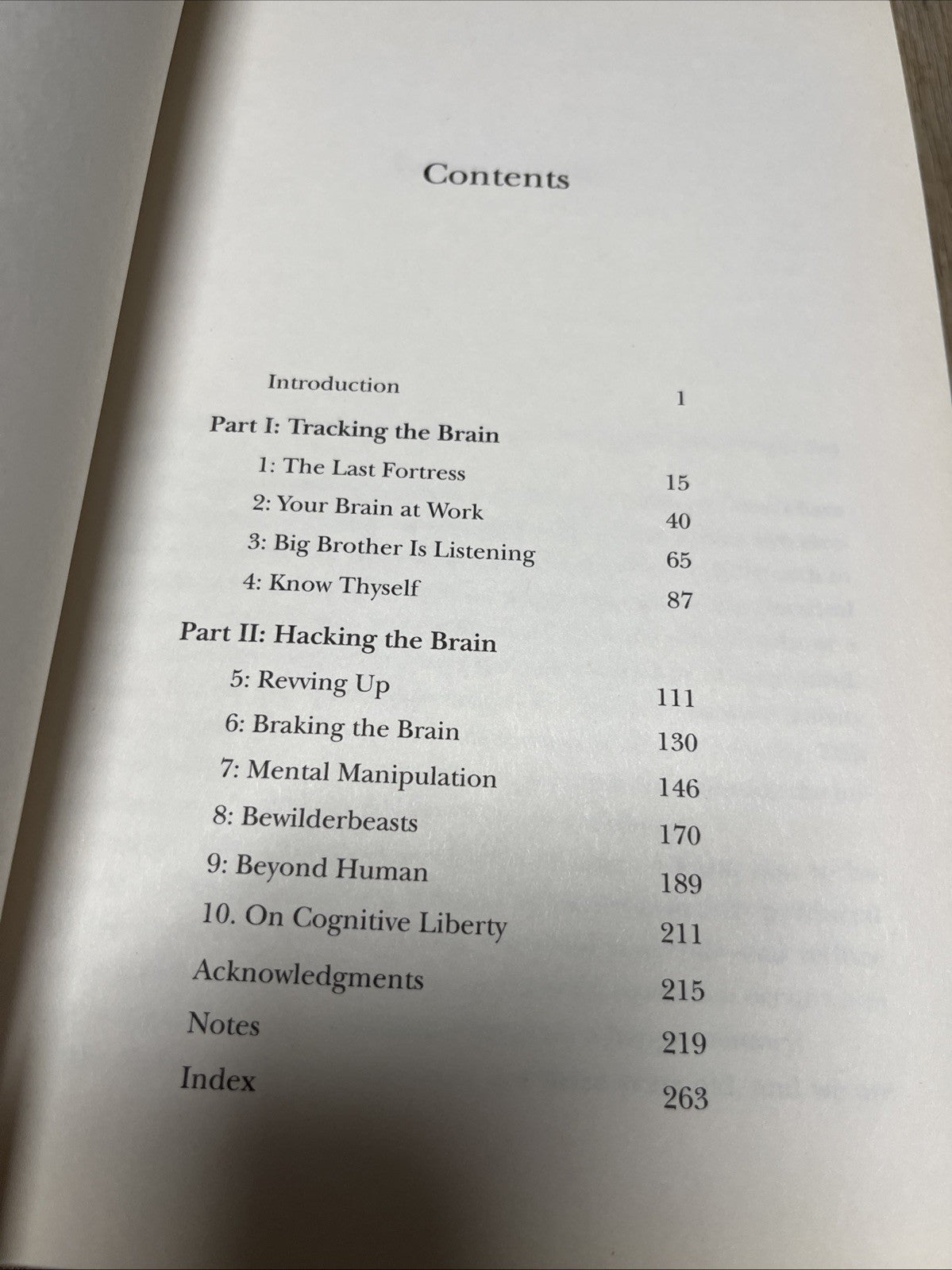 Contents

Introduction 1

Part I: Tracking the Brain

1: The Last Fortress 15

2: Your Brain at Work 40

3: Big Brother Is Listening 65

4: Know Thyself 87

Part II: Hacking the Brain

5: Revving Up 111

6: Braking the Brain 130

7: Mental Manipulation 146

8: Bewilderbeasts 170

9: Beyond Human 189

10. On Cognitive Liberty 211

Acknowledgments 215

Notes 219

Index 263